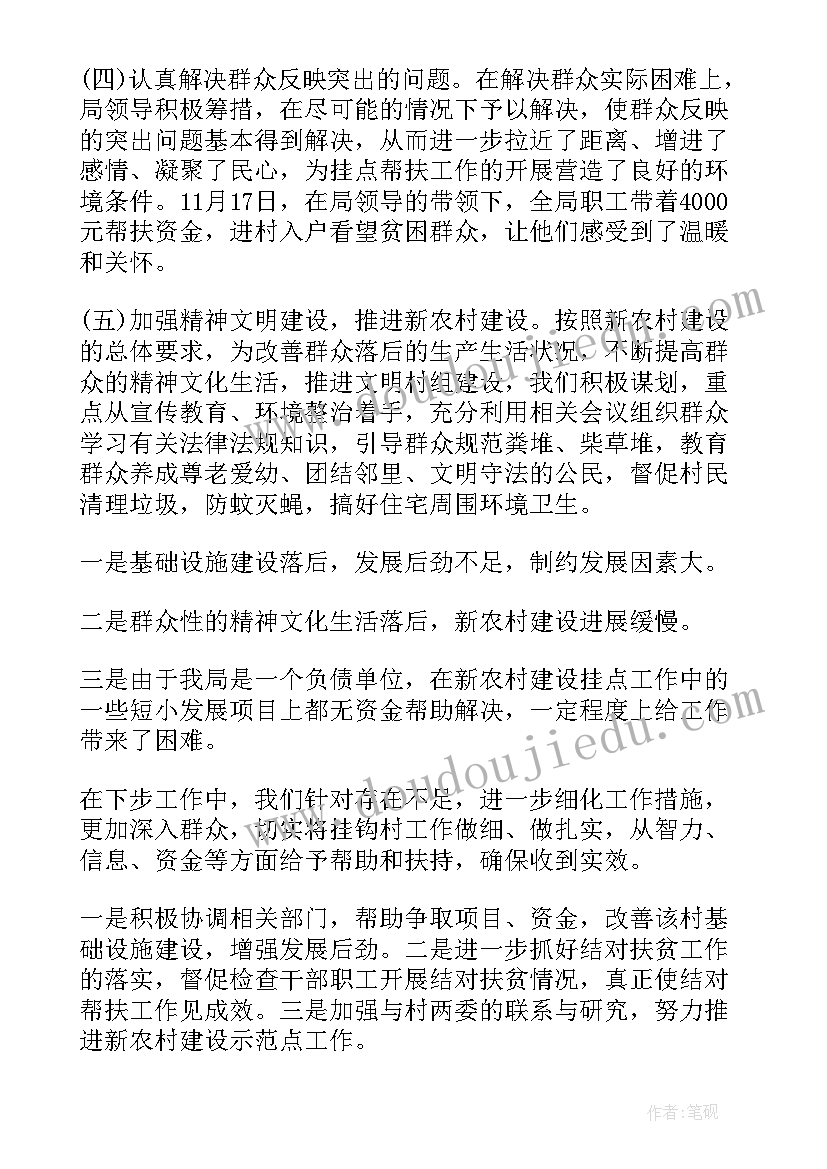 (四)认真解决群众反映突出的问题。在解决群众实际困难上，局领导积极筹措，在尽可能的情况下予以解决，使群众反映的突出问题基本得到解决，从而进一步拉近了距离、增进了感情、凝聚了民心，为挂点帮扶工作的开展营造了良好的环境条件。11月17日，在局领导的带领下，全局职工带着4000元帮扶资金，进村入户看望贫困群众，让他们感受到了温暖和关怀。

(五)加强精神文明建设，推进新农村建设。按照新农村建设的总体要求，为改善群众落后的生产生活状况，不断提高群众的精神文化生活，推进文明村组建设，我们积极谋划，重点从宣传教育、环境整治着手，充分利用相关会议组织群众学习有关法律法规知识，引导群众规范粪堆、柴草堆，教育群众养成尊老爱幼、团结邻里、文明守法的公民，督促村民清理垃圾，防蚊灭蝇，搞好住宅周围环境卫生。

一是基础设施建设落后，发展后劲不足，制约发展因素大。

二是群众性的精神文化生活落后，新农村建设进展缓慢。

三是由于我局是一个负债单位，在新农村建设挂点工作中的一些短小发展项目上都无资金帮助解决，一定程度上给工作带来了困难。

在下步工作中，我们针对存在不足，进一步细化工作措施，更加深入群众，切实将挂钩村工作做细、做扎实，从智力、信息、资金等方面给予帮助和扶持，确保收到实效。

一是积极协调相关部门，帮助争取项目、资金，改善该村基础设施建设，增强发展后劲。二是进一步抓好结对扶贫工作的落实，督促检查干部职工开展结对扶贫情况，真正使结对帮扶工作见成效。三是加强与村两委的联系与研究，努力推进新农村建设示范点工作。

www.doudoujiedu.com

作者:笔砚